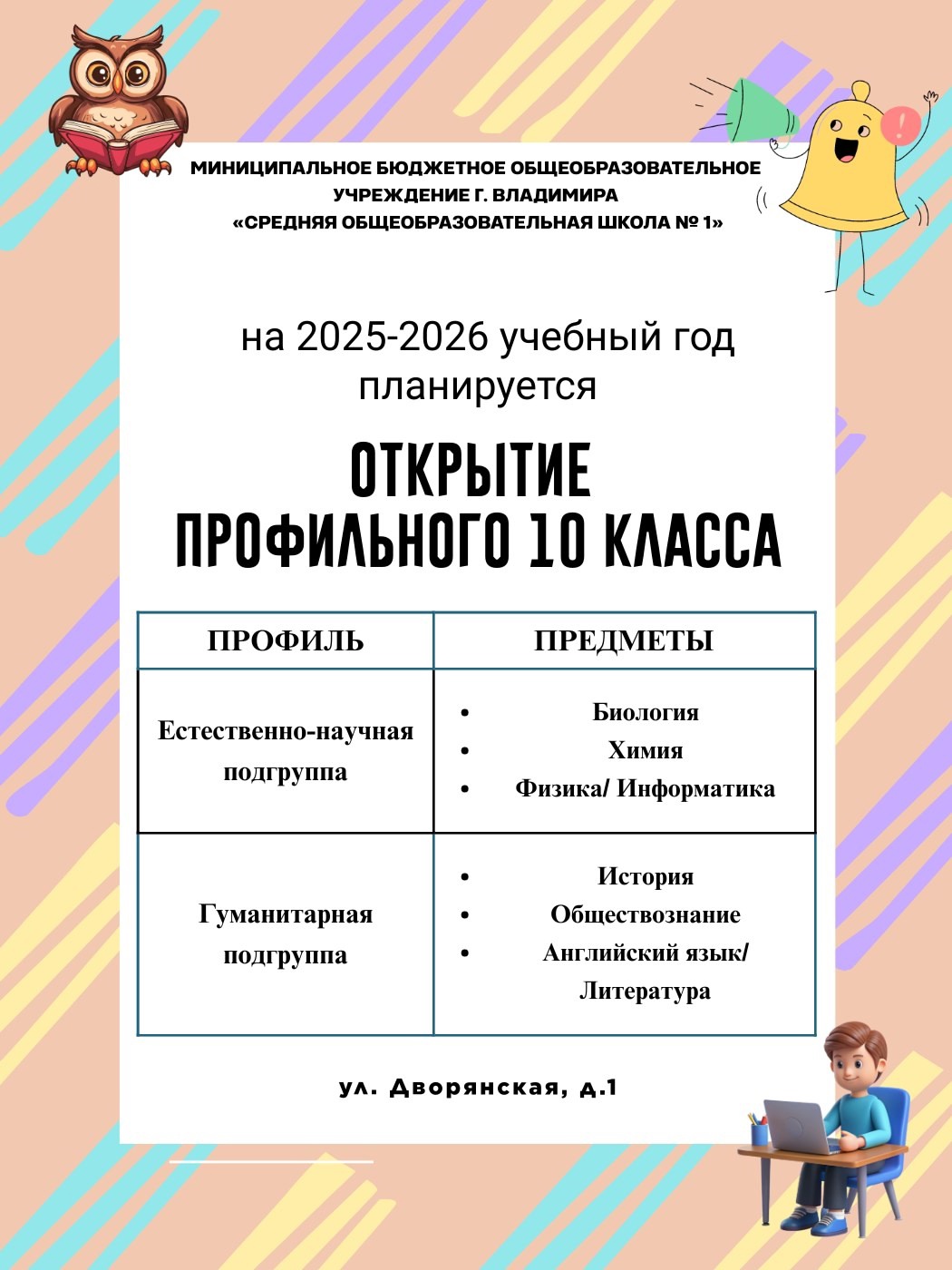 МИНИЦИПАЛЬНОЕ БЮДЖЕТНОЕ ОБЩЕОБРАЗОВАТЕЛЬНОЕ УЧРЕЖДЕНИЕ Г. ВЛАДИМИРА «СРЕДНЯЯ ОБЩЕОБРАЗОВАТЕЛЬНАЯ ШКОЛА № 1»

на 2025-2026 учебный год планируется

ОТКРЫТИЕ ПРОФИЛЬНОГО 10 КЛАССА

| ПРОФИЛЬ | ПРЕДМЕТЫ |
|---|---|
| Естественно-научная подгруппа | • Биология • Химия • Физика/ Информатика |
| Гуманитарная подгруппа | • История • Обществознание • Английский язык/ Литература |

ул. Дворянская, д.1